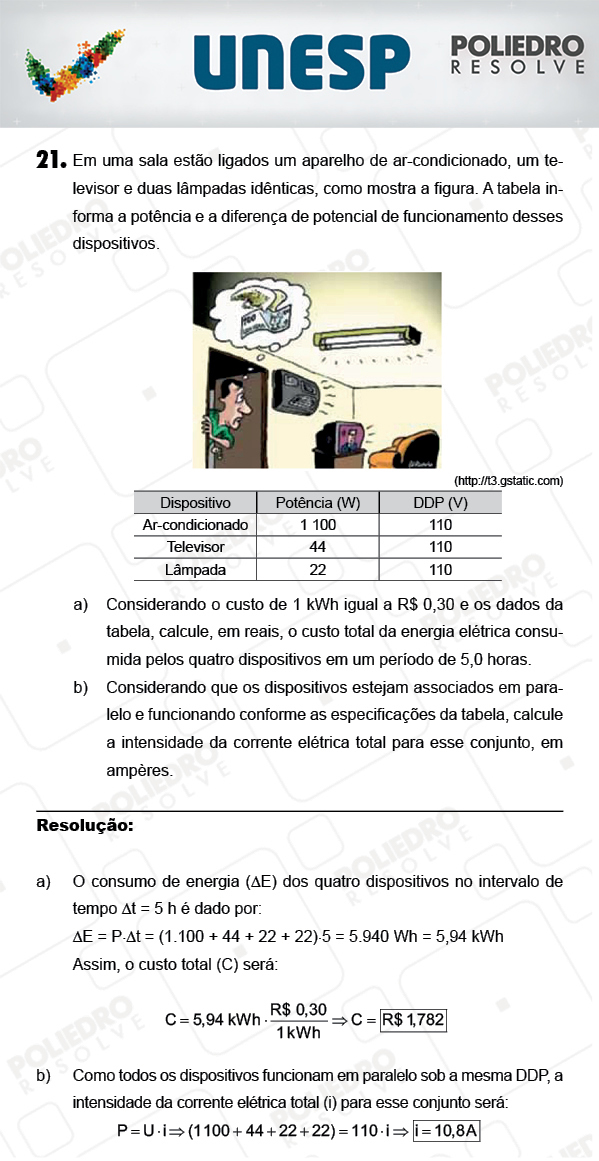 UNESP

POLIEDRO
RESOLVE

21. Em uma sala estão ligados um aparelho de ar-condicionado, um televisor e duas lâmpadas idênticas, como mostra a figura. A tabela informa a potência e a diferença de potencial de funcionamento desses dispositivos.

(http://t3.gstatic.com)

| Dispositivo | Potência (W) | DDP (V) |
|---|---|---|
| Ar-condicionado | 1 100 | 110 |
| Televisor | 44 | 110 |
| Lâmpada | 22 | 110 |

a) Considerando o custo de 1 kWh igual a R$ 0,30 e os dados da tabela, calcule, em reais, o custo total da energia elétrica consumida pelos quatro dispositivos em um período de 5,0 horas.

b) Considerando que os dispositivos estejam associados em paralelo e funcionando conforme as especificações da tabela, calcule a intensidade da corrente elétrica total para esse conjunto, em ampères.

Resolução:

a) O consumo de energia ($\Delta E$) dos quatro dispositivos no intervalo de tempo $\Delta t = 5$ h é dado por:
$\Delta E = P \cdot \Delta t = (1.100 + 44 + 22 + 22) \cdot 5 = 5.940$ Wh $= 5,94$ kWh
Assim, o custo total (C) será:

$C = 5,94 \text{ kWh} \cdot \frac{R\$ \ 0,30}{1 \text{ kWh}} \Rightarrow C = \boxed{R\$ \ 1,782}$

b) Como todos os dispositivos funcionam em paralelo sob a mesma DDP, a intensidade da corrente elétrica total (i) para esse conjunto será:
$P = U \cdot i \Rightarrow (1100 + 44 + 22 + 22) = 110 \cdot i \Rightarrow \boxed{i = 10,8A}$